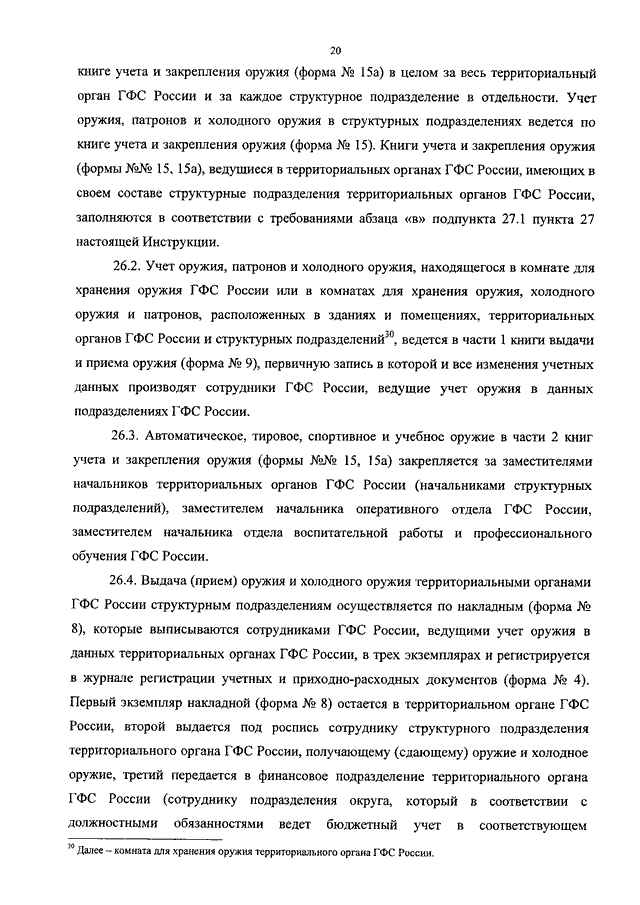 20

книге учета и закрепления оружия (форма № 15а) в целом за весь территориальный орган ГФС России и за каждое структурное подразделение в отдельности. Учет оружия, патронов и холодного оружия в структурных подразделениях ведется по книге учета и закрепления оружия (форма № 15). Книги учета и закрепления оружия (формы №№ 15, 15а), ведущиеся в территориальных органах ГФС России, имеющих в своем составе структурные подразделения территориальных органов ГФС России, заполняются в соответствии с требованиями абзаца «в» подпункта 27.1 пункта 27 настоящей Инструкции.

26.2. Учет оружия, патронов и холодного оружия, находящегося в комнате для хранения оружия ГФС России или в комнатах для хранения оружия, холодного оружия и патронов, расположенных в зданиях и помещениях, территориальных органов ГФС России и структурных подразделений$^{30}$, ведется в части 1 книги выдачи и приема оружия (форма № 9), первичную запись в которой и все изменения учетных данных производят сотрудники ГФС России, ведущие учет оружия в данных подразделениях ГФС России.

26.3. Автоматическое, тировое, спортивное и учебное оружие в части 2 книг учета и закрепления оружия (формы №№ 15, 15а) закрепляется за заместителями начальников территориальных органов ГФС России (начальниками структурных подразделений), заместителем начальника оперативного отдела ГФС России, заместителем начальника отдела воспитательной работы и профессионального обучения ГФС России.

26.4. Выдача (прием) оружия и холодного оружия территориальными органами ГФС России структурным подразделениям осуществляется по накладным (форма № 8), которые выписываются сотрудниками ГФС России, ведущими учет оружия в данных территориальных органах ГФС России, в трех экземплярах и регистрируется в журнале регистрации учетных и приходно-расходных документов (форма № 4). Первый экземпляр накладной (форма № 8) остается в территориальном органе ГФС России, второй выдается под роспись сотруднику структурного подразделения территориального органа ГФС России, получающему (сдающему) оружие и холодное оружие, третий передается в финансовое подразделение территориального органа ГФС России (сотруднику подразделения округа, который в соответствии с должностными обязанностями ведет бюджетный учет в соответствующем

$^{30}$ Далее – комната для хранения оружия территориального органа ГФС России.